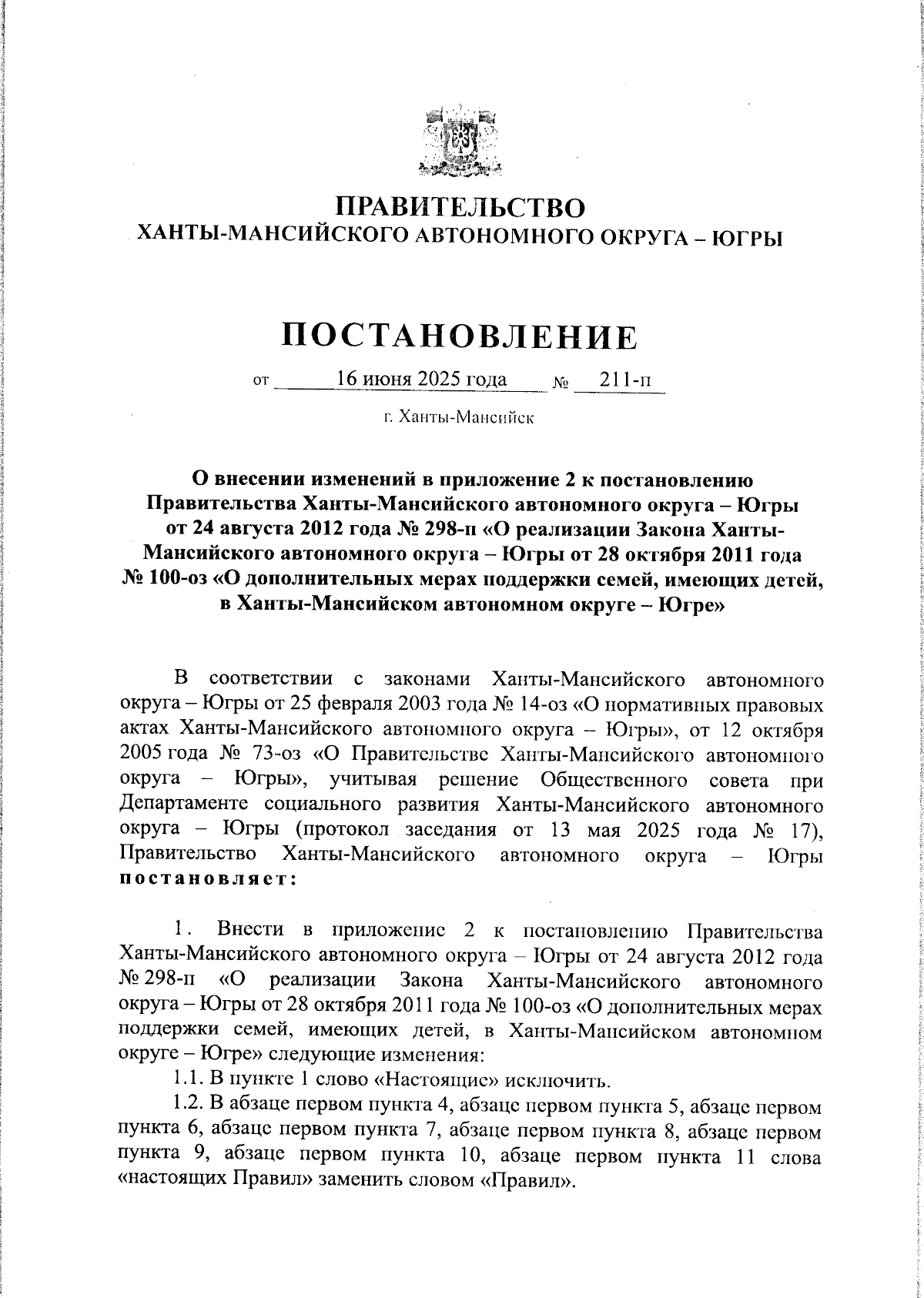 ПРАВИТЕЛЬСТВО
ХАНТЫ-МАНСИЙСКОГО АВТОНОМНОГО ОКРУГА – ЮГРЫ

ПОСТАНОВЛЕНИЕ

от 16 июня 2025 года № 211-п

г. Ханты-Мансийск

О внесении изменений в приложение 2 к постановлению Правительства Ханты-Мансийского автономного округа – Югры от 24 августа 2012 года № 298-п «О реализации Закона Ханты-Мансийского автономного округа – Югры от 28 октября 2011 года № 100-оз «О дополнительных мерах поддержки семей, имеющих детей, в Ханты-Мансийском автономном округе – Югре»

В соответствии с законами Ханты-Мансийского автономного округа – Югры от 25 февраля 2003 года № 14-оз «О нормативных правовых актах Ханты-Мансийского автономного округа – Югры», от 12 октября 2005 года № 73-оз «О Правительстве Ханты-Мансийского автономного округа – Югры», учитывая решение Общественного совета при Департаменте социального развития Ханты-Мансийского автономного округа – Югры (протокол заседания от 13 мая 2025 года № 17), Правительство Ханты-Мансийского автономного округа – Югры постановляет:

1. Внести в приложение 2 к постановлению Правительства Ханты-Мансийского автономного округа – Югры от 24 августа 2012 года № 298-п «О реализации Закона Ханты-Мансийского автономного округа – Югры от 28 октября 2011 года № 100-оз «О дополнительных мерах поддержки семей, имеющих детей, в Ханты-Мансийском автономном округе – Югре» следующие изменения:

1.1. В пункте 1 слово «Настоящие» исключить.

1.2. В абзаце первом пункта 4, абзаце первом пункта 5, абзаце первом пункта 6, абзаце первом пункта 7, абзаце первом пункта 8, абзаце первом пункта 9, абзаце первом пункта 10, абзаце первом пункта 11 слова «настоящих Правил» заменить словом «Правил».